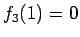 $f_3(1) = 0$